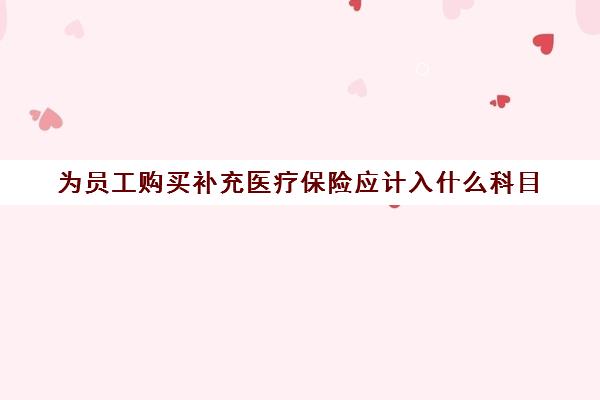 为员工购买补充医疗保险应计入什么科目